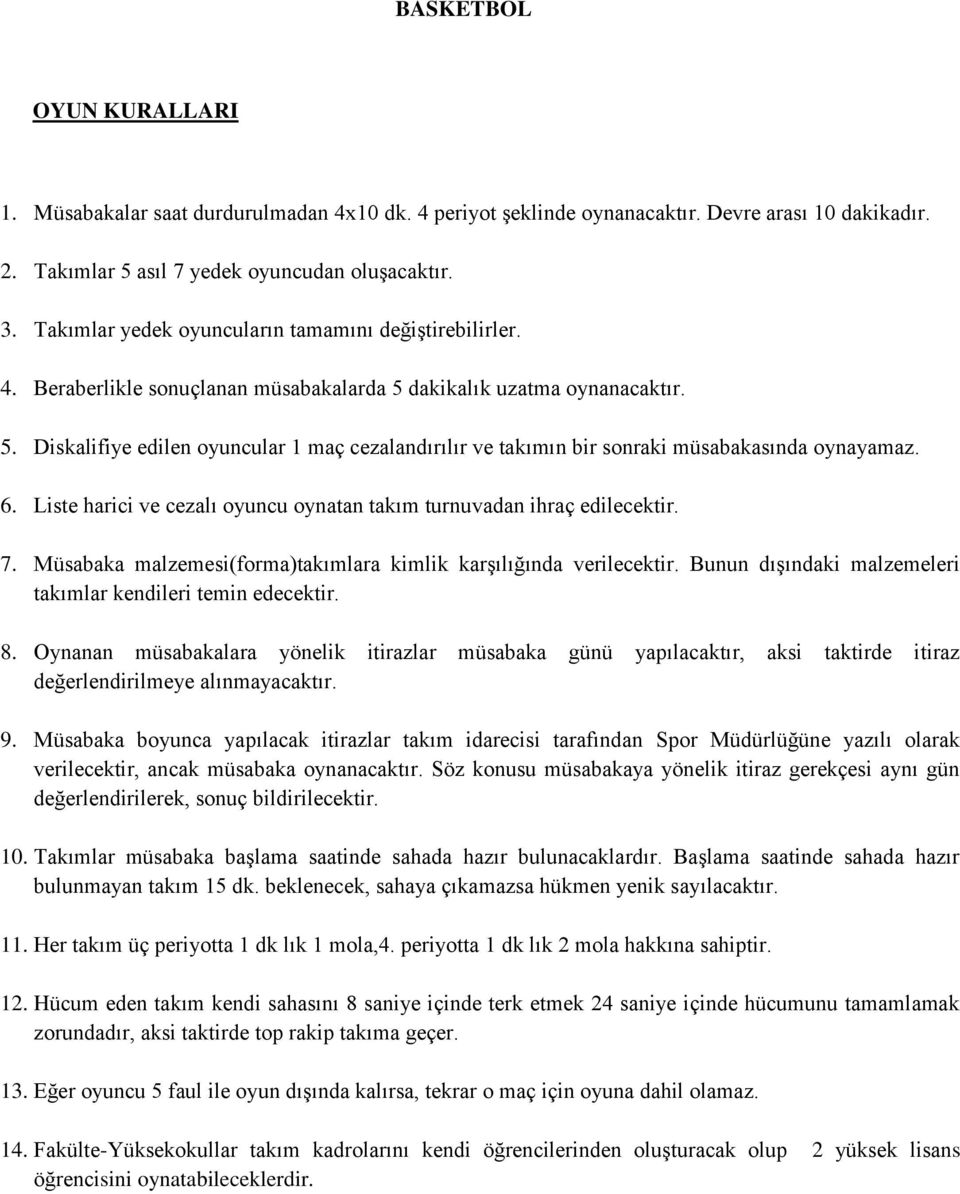 BASKETBOL

OYUN KURALLARI

1. Müsabakalar saat durdurulmadan 4x10 dk. 4 periyot şeklinde oynanacaktır. Devre arası 10 dakikadır.

2. Takımlar 5 asıl 7 yedek oyuncudan oluşacaktır.

3. Takımlar yedek oyuncuların tamamını değiştirebilirler.

4. Beraberlikle sonuçlanan müsabakalarda 5 dakikalık uzatma oynanacaktır.

5. Diskalifiye edilen oyuncular 1 maç cezalandırılır ve takımın bir sonraki müsabakasında oynayamaz.

6. Liste harici ve cezalı oyuncu oynatan takım turnuvadan ihraç edilecektir.

7. Müsabaka malzemesi(forma)takımlara kimlik karşılığında verilecektir. Bunun dışındaki malzemeleri takımlar kendileri temin edecektir.

8. Oynanan müsabakalara yönelik itirazlar müsabaka günü yapılacaktır, aksi taktirde itiraz değerlendirilmeye alınmayacaktır.

9. Müsabaka boyunca yapılacak itirazlar takım idarecisi tarafından Spor Müdürlüğüne yazılı olarak verilecektir, ancak müsabaka oynanacaktır. Söz konusu müsabakaya yönelik itiraz gerekçesi aynı gün değerlendirilerek, sonuç bildirilecektir.

10. Takımlar müsabaka başlama saatinde sahada hazır bulunacaklardır. Başlama saatinde sahada hazır bulunmayan takım 15 dk. beklenecek, sahaya çıkamazsa hükmen yenik sayılacaktır.

11. Her takım üç periyotta 1 dk lık 1 mola,4. periyotta 1 dk lık 2 mola hakkına sahiptir.

12. Hücum eden takım kendi sahasını 8 saniye içinde terk etmek 24 saniye içinde hücumunu tamamlamak zorundadır, aksi taktirde top rakip takıma geçer.

13. Eğer oyuncu 5 faul ile oyun dışında kalırsa, tekrar o maç için oyuna dahil olamaz.

14. Fakülte-Yüksekokullar takım kadrolarını kendi öğrencilerinden oluşturacak olup 2 yüksek lisans öğrencisini oynatabileceklerdir.